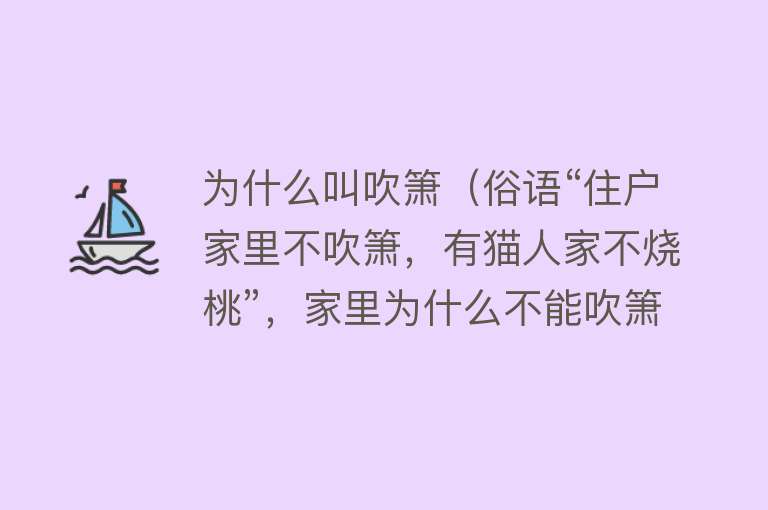 为什么叫吹箫（俗语“住户家里不吹箫，有猫人家不烧桃”，家里为什么不能吹箫